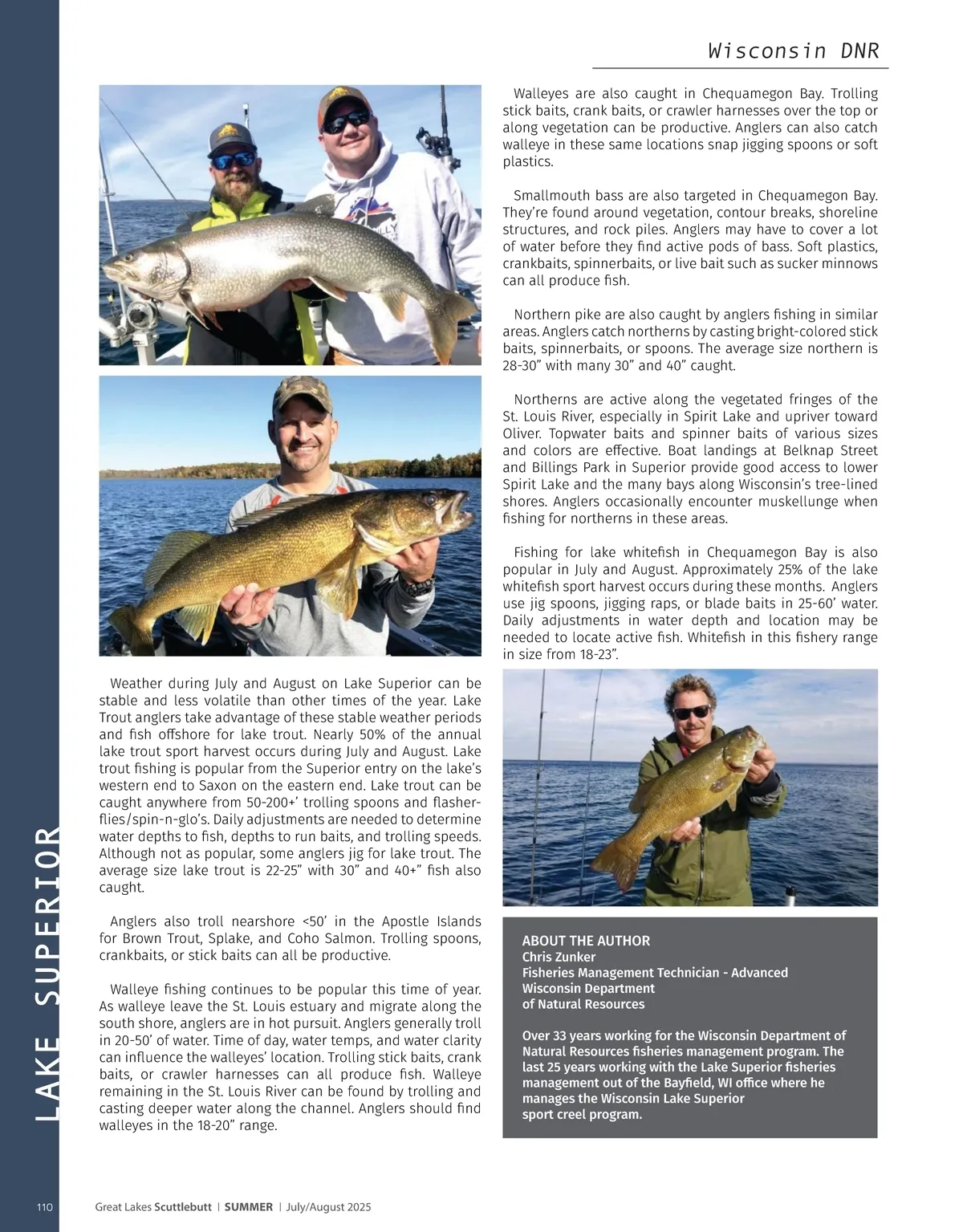 Wisconsin DNR

Weather during July and August on Lake Superior can be stable and less volatile than other times of the year. Lake Trout anglers take advantage of these stable weather periods and fish offshore for lake trout. Nearly 50% of the annual lake trout sport harvest occurs during July and August. Lake trout fishing is popular from the Superior entry on the lake's western end to Saxon on the eastern end. Lake trout can be caught anywhere from 50-200+' trolling spoons and flasher-flies/spin-n-glo's. Daily adjustments are needed to determine water depths to fish, depths to run baits, and trolling speeds. Although not as popular, some anglers jig for lake trout. The average size lake trout is 22-25" with 30" and 40+" fish also caught.

Anglers also troll nearshore <50' in the Apostle Islands for Brown Trout, Splake, and Coho Salmon. Trolling spoons, crankbaits, or stick baits can all be productive.

Walleye fishing continues to be popular this time of year. As walleye leave the St. Louis estuary and migrate along the south shore, anglers are in hot pursuit. Anglers generally troll in 20-50' of water. Time of day, water temps, and water clarity can influence the walleyes' location. Trolling stick baits, crank baits, or crawler harnesses can all produce fish. Walleye remaining in the St. Louis River can be found by trolling and casting deeper water along the channel. Anglers should find walleyes in the 18-20" range.

Walleyes are also caught in Chequamegon Bay. Trolling stick baits, crank baits, or crawler harnesses over the top or along vegetation can be productive. Anglers can also catch walleye in these same locations snap jigging spoons or soft plastics.

Smallmouth bass are also targeted in Chequamegon Bay. They're found around vegetation, contour breaks, shoreline structures, and rock piles. Anglers may have to cover a lot of water before they find active pods of bass. Soft plastics, crankbaits, spinnerbaits, or live bait such as sucker minnows can all produce fish.

Northern pike are also caught by anglers fishing in similar areas. Anglers catch northerns by casting bright-colored stick baits, spinnerbaits, or spoons. The average size northern is 28-30" with many 30" and 40" caught.

Northerns are active along the vegetated fringes of the St. Louis River, especially in Spirit Lake and upriver toward Oliver. Topwater baits and spinner baits of various sizes and colors are effective. Boat landings at Belknap Street and Billings Park in Superior provide good access to lower Spirit Lake and the many bays along Wisconsin's tree-lined shores. Anglers occasionally encounter muskellunge when fishing for northerns in these areas.

Fishing for lake whitefish in Chequamegon Bay is also popular in July and August. Approximately 25% of the lake whitefish sport harvest occurs during these months. Anglers use jig spoons, jigging raps, or blade baits in 25-60' water. Daily adjustments in water depth and location may be needed to locate active fish. Whitefish in this fishery range in size from 18-23".

ABOUT THE AUTHOR
Chris Zunker
Fisheries Management Technician - Advanced
Wisconsin Department
of Natural Resources

Over 33 years working for the Wisconsin Department of Natural Resources fisheries management program. The last 25 years working with the Lake Superior fisheries management out of the Bayfield, WI office where he manages the Wisconsin Lake Superior sport creel program.

LAKE SUPERIOR

110 Great Lakes Scuttlebutt | SUMMER | July/August 2025